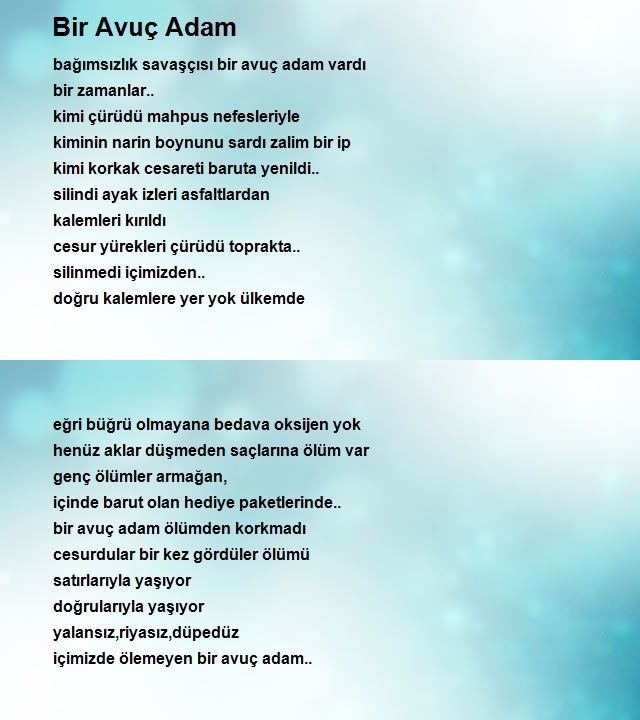 Bir Avuç Adam

bağımsızlık savaşçısı bir avuç adam vardı
bir zamanlar..
kimi çürüdü mahpus nefesleriyle
kiminin narin boynunu sardı zalim bir ip
kimi korkak cesareti baruta yenildi..
silindi ayak izleri asfaltlardan
kalemleri kırıldı
cesur yürekleri çürüdü toprakta..
silinmedi içimizden..
doğru kalemlere yer yok ülkemde

eğri büğrü olmayana bedava oksijen yok
henüz aklar düşmeden saçlarına ölüm var
genç ölümler armağan,
içinde barut olan hediye paketlerinde..
bir avuç adam ölümden korkmadı
cesurdular bir kez gördüler ölümü
satırlarıyla yaşıyor
doğrularıyla yaşıyor
yalansız,riyasız,düpedüz
içimizde ölemeyen bir avuç adam..